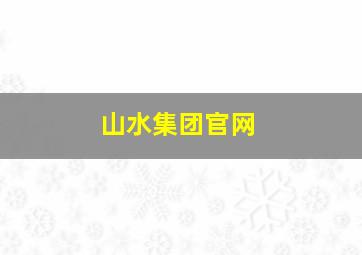 山水集团官网